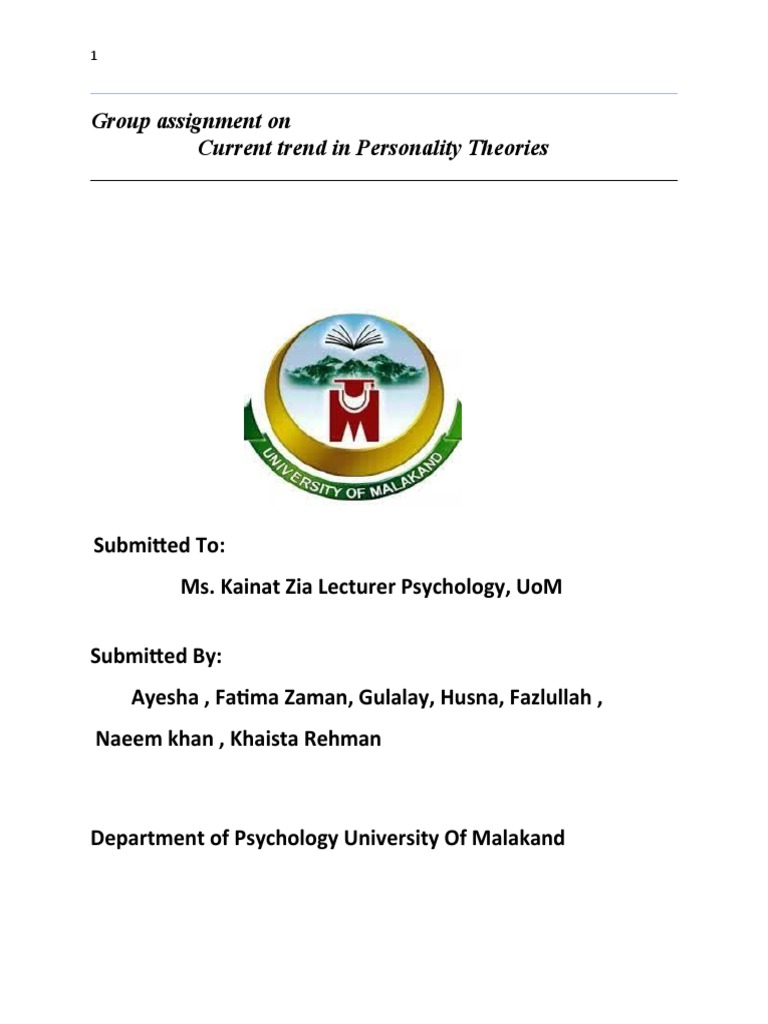 1

Group assignment on
Current trend in Personality Theories

UNIVERSITY OF MALAKAND

Submitted To:

Ms. Kainat Zia Lecturer Psychology, UoM

Submitted By:

Ayesha , Fatima Zaman, Gulalay, Husna, Fazlullah , Naeem khan , Khaista Rehman

Department of Psychology University Of Malakand